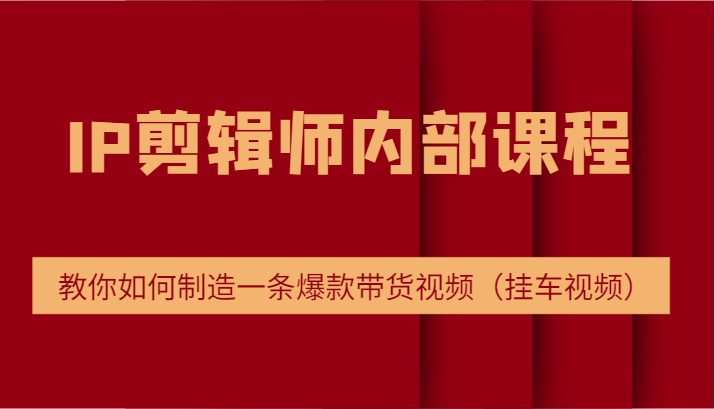 IP剪辑师内部课程

教你如何制造一条爆款带货视频（挂车视频）